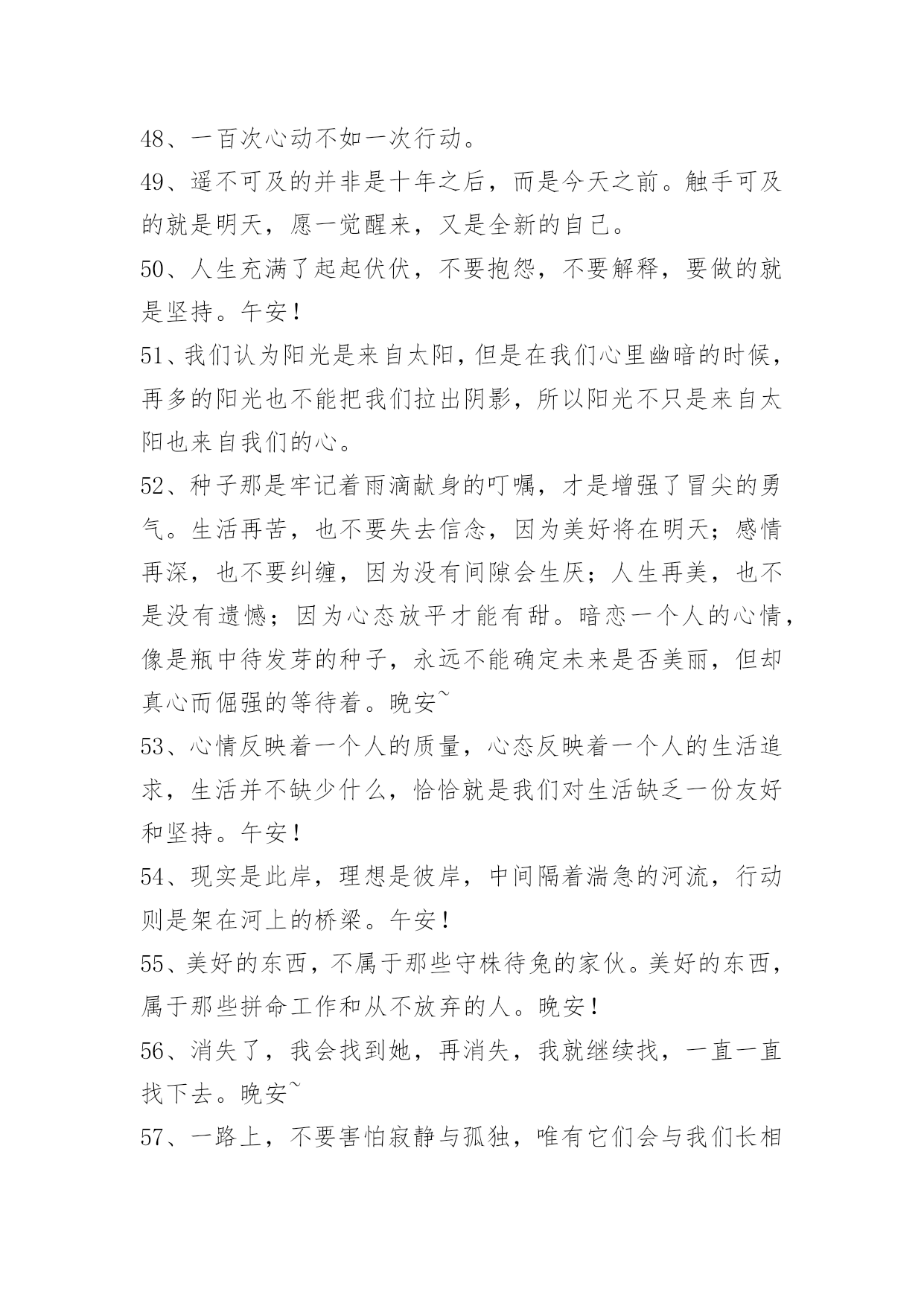 48、一百次心动不如一次行动。

49、遥不可及的并非是十年之后，而是今天之前。触手可及的就是明天，愿一觉醒来，又是全新的自己。

50、人生充满了起起伏伏，不要抱怨，不要解释，要做的就是坚持。午安！

51、我们认为阳光是来自太阳，但是在我们心里幽暗的时候，再多的阳光也不能把我们拉出阴影，所以阳光不只是来自太阳也来自我们的心。

52、种子那是牢记着雨滴献身的叮嘱，才是增强了冒尖的勇气。生活再苦，也不要失去信念，因为美好将在明天；感情再深，也不要纠缠，因为没有间隙会生厌；人生再美，也不是没有遗憾；因为心态放平才能有甜。暗恋一个人的心情，像是瓶中待发芽的种子，永远不能确定未来是否美丽，但却真心而倔强的等待着。晚安~

53、心情反映着一个人的质量，心态反映着一个人的生活追求，生活并不缺少什么，恰恰就是我们对生活缺乏一份友好和坚持。午安！

54、现实是此岸，理想是彼岸，中间隔着湍急的河流，行动则是架在河上的桥梁。午安！

55、美好的东西，不属于那些守株待兔的家伙。美好的东西，属于那些拼命工作和从不放弃的人。晚安！

56、消失了，我会找到她，再消失，我就继续找，一直一直找下去。晚安~

57、一路上，不要害怕寂静与孤独，唯有它们会与我们长相